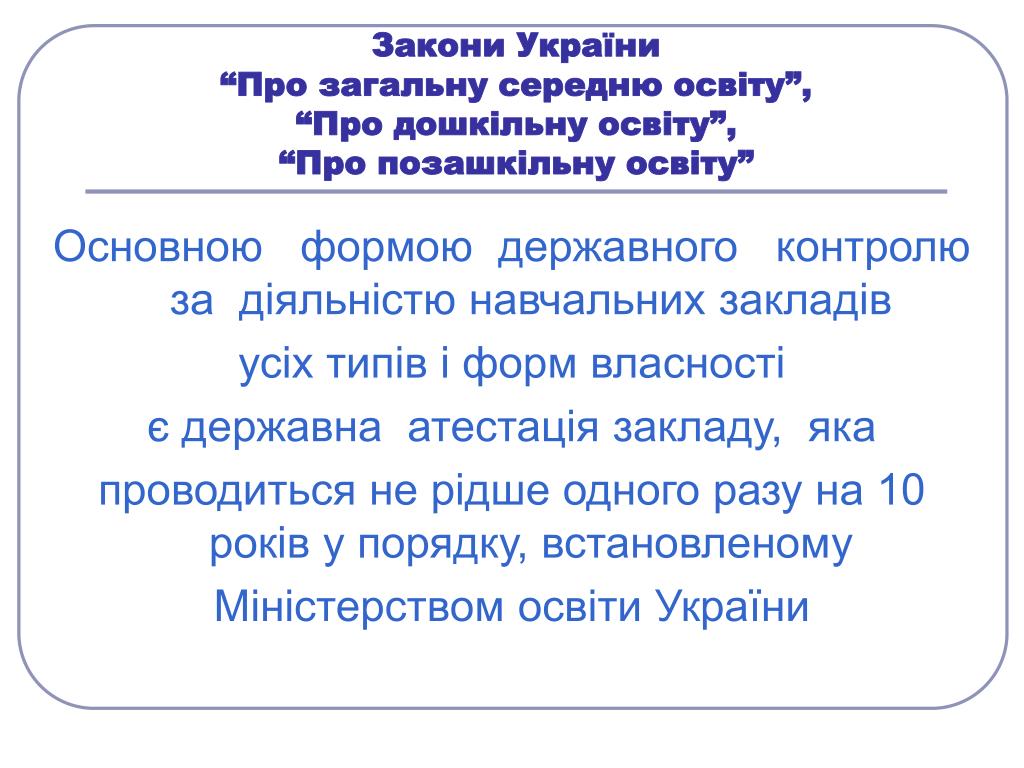 Закони України
“Про загальну середню освіту”,
“Про дошкільну освіту”,
“Про позашкільну освіту”

Основною формою державного контролю за діяльністю навчальних закладів
усіх типів і форм власності
є державна атестація закладу, яка
проводиться не рідше одного разу на 10 років у порядку, встановленому
Міністерством освіти України